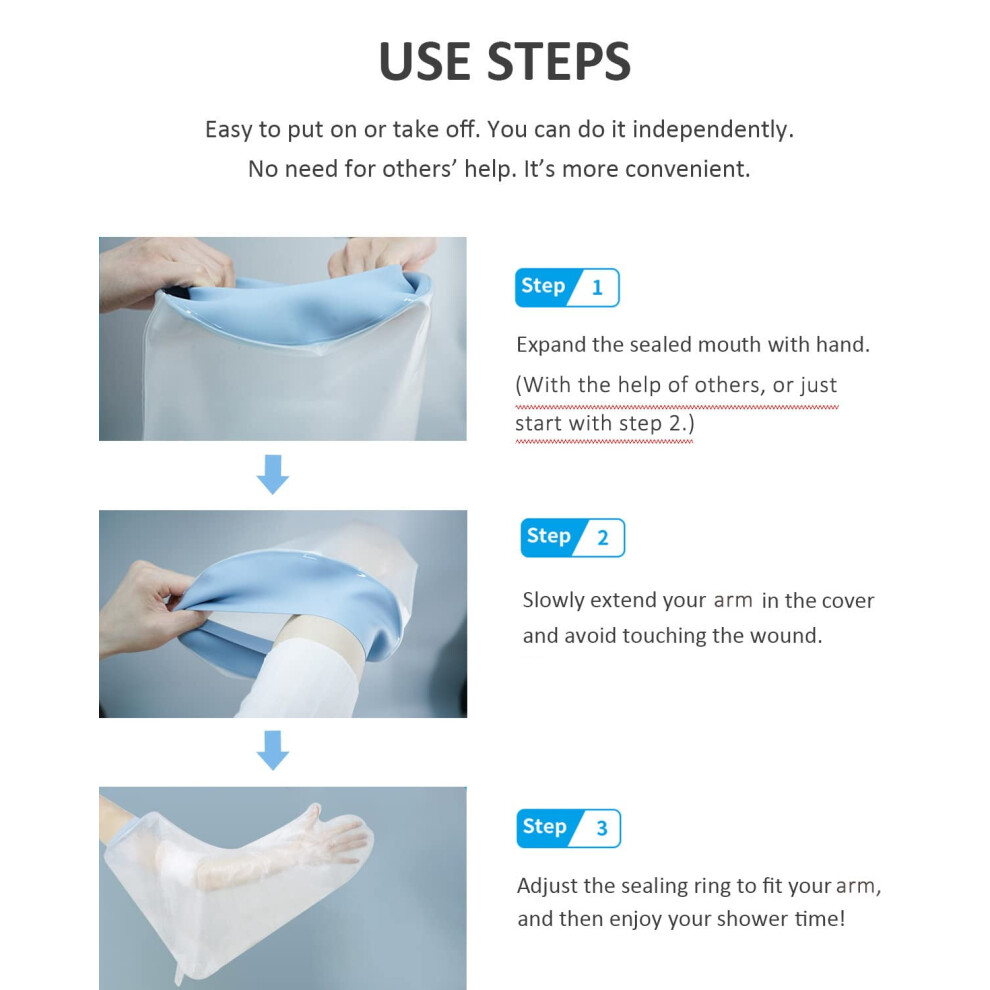 USE STEPS

Easy to put on or take off. You can do it independently. No need for others' help. It's more convenient.

Step 1

Expand the sealed mouth with hand. (With the help of others, or just start with step 2.)

Step 2

Slowly extend your arm in the cover and avoid touching the wound.

Step 3

Adjust the sealing ring to fit your arm, and then enjoy your shower time!